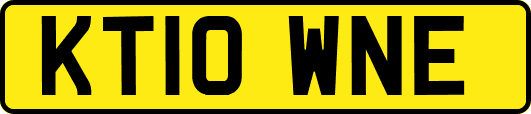 KT10 WNE